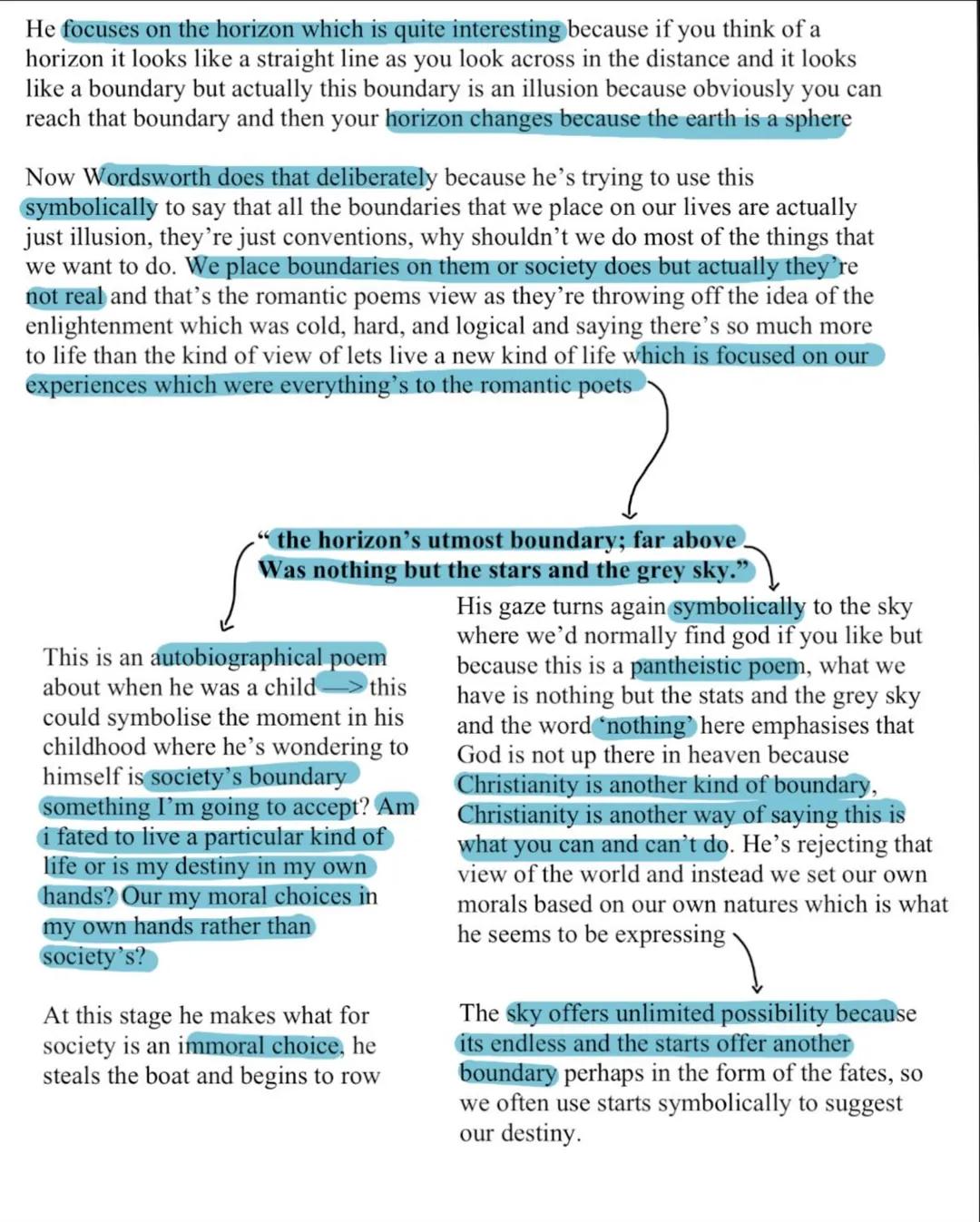 He focuses on the horizon which is quite interesting because if you think of a horizon it looks like a straight line as you look across in the distance and it looks like a boundary but actually this boundary is an illusion because obviously you can reach that boundary and then your horizon changes because the earth is a sphere

Now Wordsworth does that deliberately because he's trying to use this symbolically to say that all the boundaries that we place on our lives are actually just illusion, they're just conventions, why shouldn't we do most of the things that we want to do. We place boundaries on them or society does but actually they're not real and that's the romantic poems view as they're throwing off the idea of the enlightenment which was cold, hard, and logical and saying there's so much more to life than the kind of view of lets live a new kind of life which is focused on our experiences which were everything's to the romantic poets

" the horizon's utmost boundary; far above
Was nothing but the stars and the grey sky."

This is an autobiographical poem about when he was a child —> this could symbolise the moment in his childhood where he's wondering to himself is society's boundary something I'm going to accept? Am i fated to live a particular kind of life or is my destiny in my own hands? Our my moral choices in my own hands rather than society's?

At this stage he makes what for society is an immoral choice, he steals the boat and begins to row

His gaze turns again symbolically to the sky where we'd normally find god if you like but because this is a pantheistic poem, what we have is nothing but the stats and the grey sky and the word 'nothing' here emphasises that God is not up there in heaven because Christianity is another kind of boundary, Christianity is another way of saying this is what you can and can't do. He's rejecting that view of the world and instead we set our own morals based on our own natures which is what he seems to be expressing

The sky offers unlimited possibility because its endless and the starts offer another boundary perhaps in the form of the fates, so we often use starts symbolically to suggest our destiny.